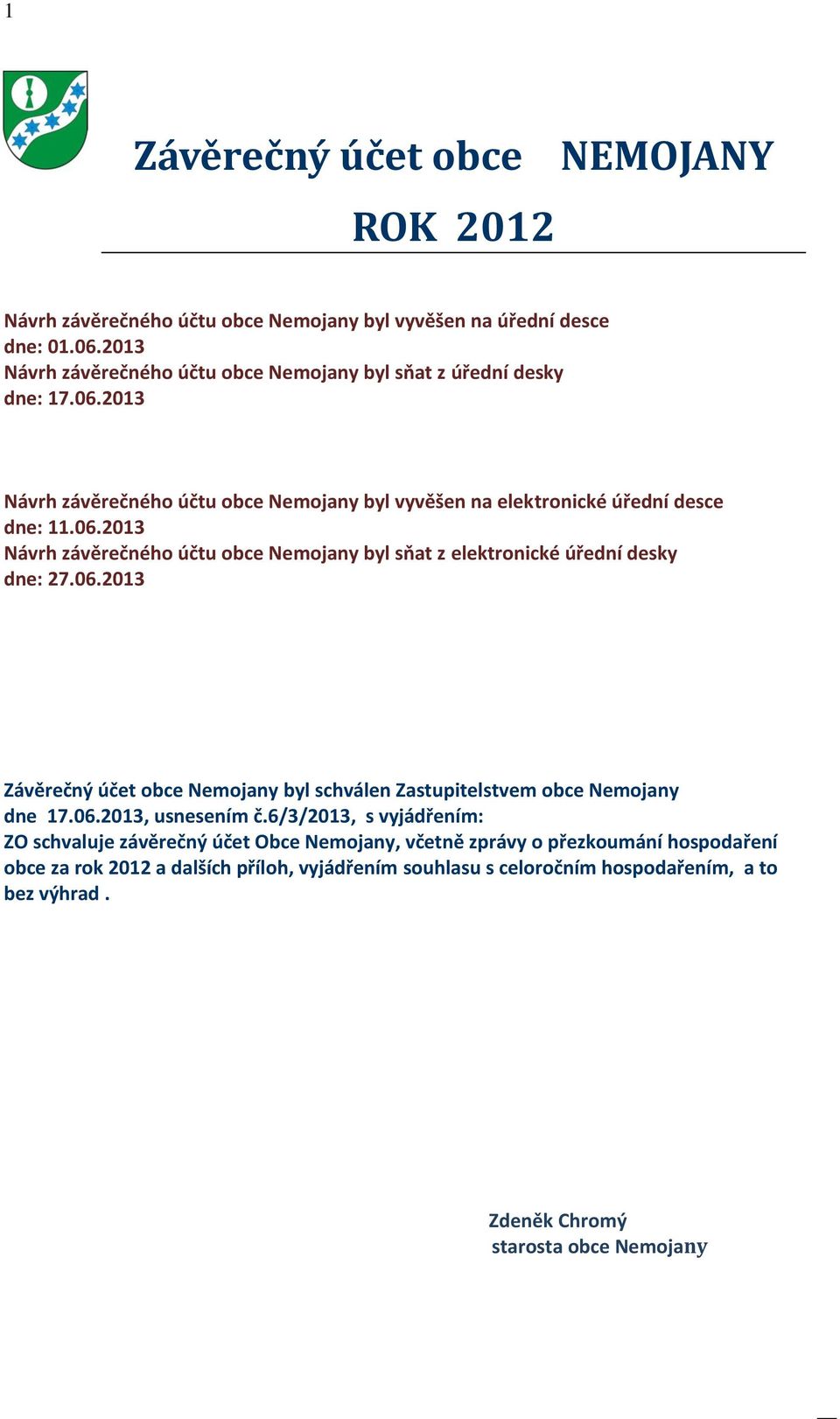 1

Závěrečný účet obce NEMOJANY

ROK 2012

Návrh závěrečného účtu obce Nemojany byl vyvěšen na úřední desce dne: 01.06.2013
Návrh závěrečného účtu obce Nemojany byl sňat z úřední desky dne: 17.06.2013

Návrh závěrečného účtu obce Nemojany byl vyvěšen na elektronické úřední desce dne: 11.06.2013
Návrh závěrečného účtu obce Nemojany byl sňat z elektronické úřední desky dne: 27.06.2013

Závěrečný účet obce Nemojany byl schválen Zastupitelstvem obce Nemojany dne 17.06.2013, usnesením č.6/3/2013, s vyjádřením:
ZO schvaluje závěrečný účet Obce Nemojany, včetně zprávy o přezkoumání hospodaření obce za rok 2012 a dalších příloh, vyjádřením souhlasu s celoročním hospodařením, a to bez výhrad .

Zdeněk Chromý
starosta obce Nemojany